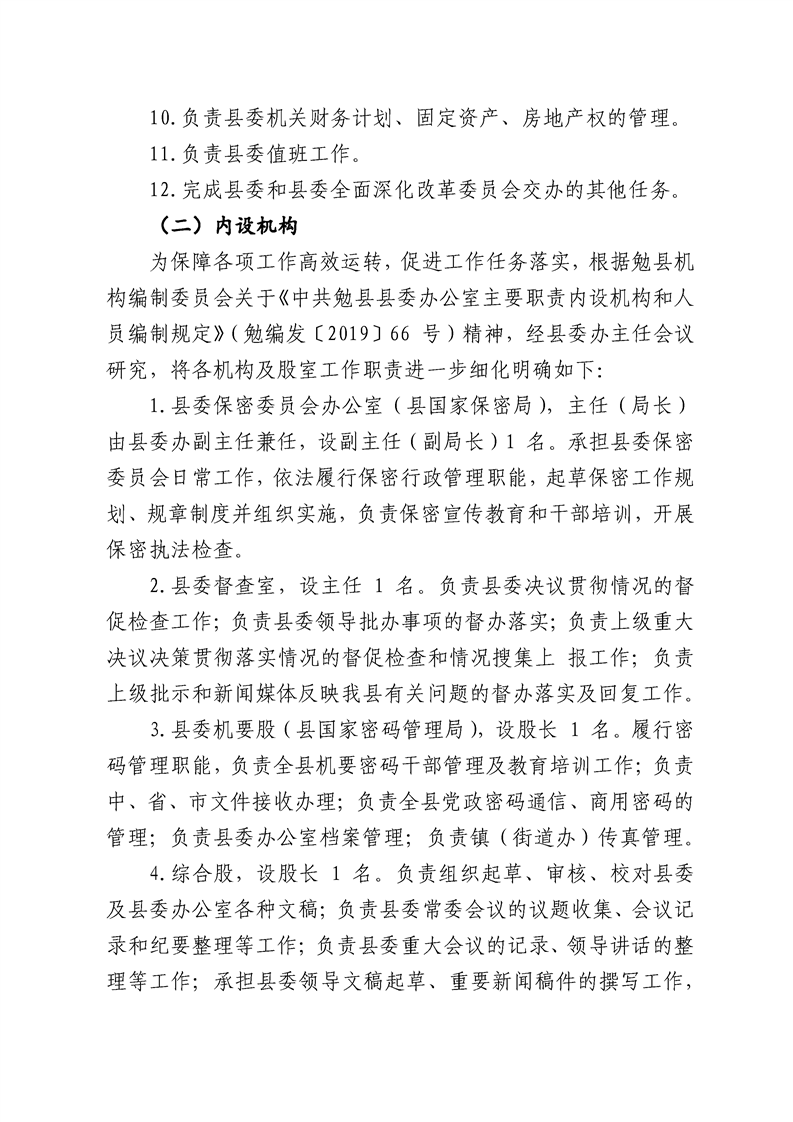 10.负责县委机关财务计划、固定资产、房地产权的管理。

11.负责县委值班工作。

12.完成县委和县委全面深化改革委员会交办的其他任务。

（二）内设机构

为保障各项工作高效运转，促进工作任务落实，根据勉县机构编制委员会关于《中共勉县县委办公室主要职责内设机构和人员编制规定》（勉编发〔2019〕66号）精神，经县委办主任会议研究，将各机构及股室工作职责进一步细化明确如下：

1.县委保密委员会办公室（县国家保密局），主任（局长）由县委办副主任兼任，设副主任（副局长）1名。承担县委保密委员会日常工作，依法履行保密行政管理职能，起草保密工作规划、规章制度并组织实施，负责保密宣传教育和干部培训，开展保密执法检查。

2.县委督查室，设主任1名。负责县委决议贯彻情况的督促检查工作；负责县委领导批办事项的督办落实；负责上级重大决议决策贯彻落实情况的督促检查和情况搜集上报工作；负责上级批示和新闻媒体反映我县有关问题的督办落实及回复工作。

3.县委机要股（县国家密码管理局），设股长1名。履行密码管理职能，负责全县机要密码干部管理及教育培训工作；负责中、省、市文件接收办理；负责全县党政密码通信、商用密码的管理；负责县委办公室档案管理；负责镇（街道办）传真管理。

4.综合股，设股长1名。负责组织起草、审核、校对县委及县委办公室各种文稿；负责县委常委会议的议题收集、会议记录和纪要整理等工作；负责县委重大会议的记录、领导讲话的整理等工作；承担县委领导文稿起草、重要新闻稿件的撰写工作，